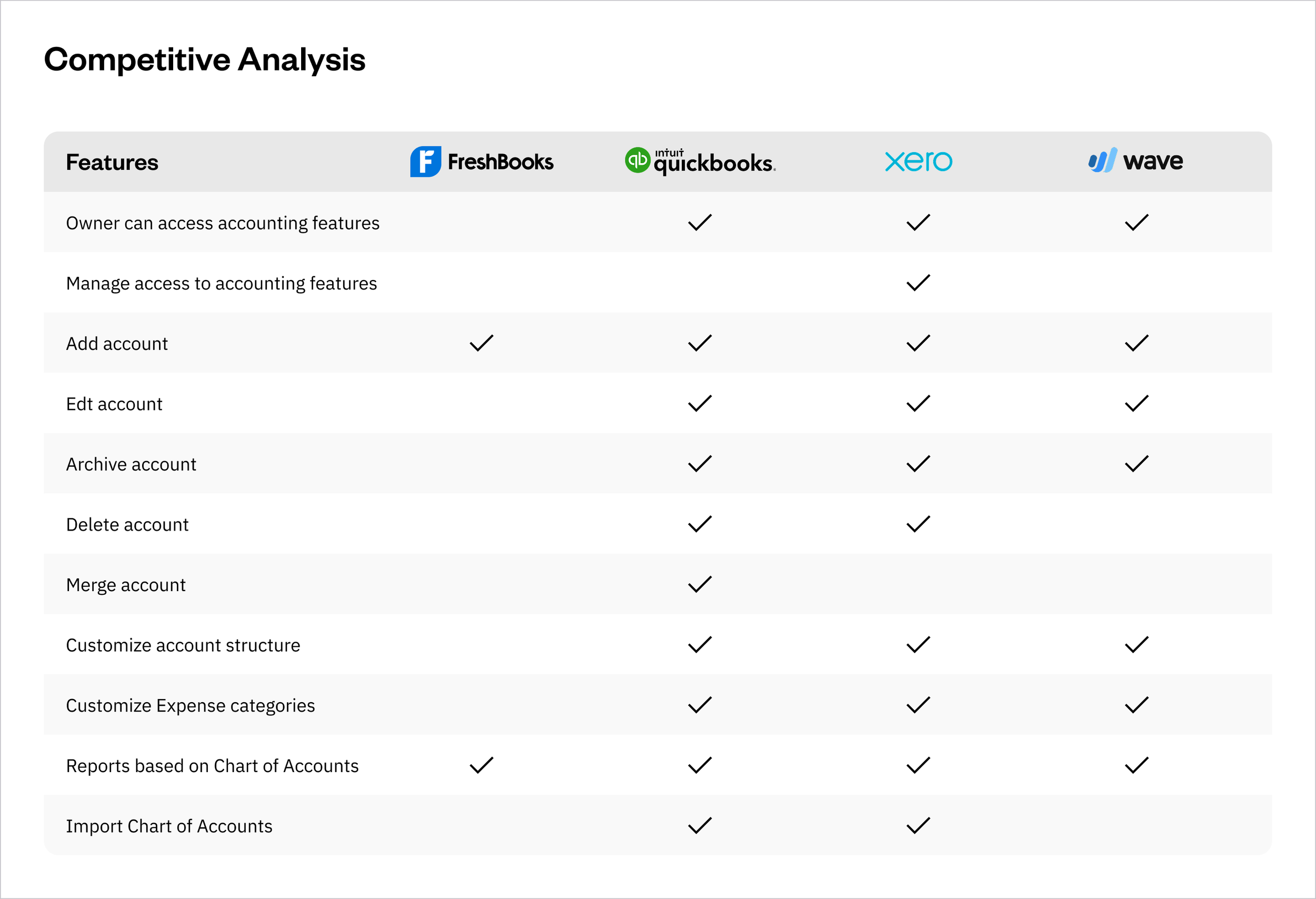 Competitive Analysis

| Features | FreshBooks | intuit quickbooks. | xero | wave |
|---|---|---|---|---|
| Owner can access accounting features | | ✓ | ✓ | ✓ |
| Manage access to accounting features | | | ✓ | |
| Add account | ✓ | ✓ | ✓ | ✓ |
| Edt account | | ✓ | ✓ | ✓ |
| Archive account | | ✓ | ✓ | ✓ |
| Delete account | | ✓ | ✓ | |
| Merge account | | ✓ | | |
| Customize account structure | | ✓ | ✓ | ✓ |
| Customize Expense categories | | ✓ | ✓ | ✓ |
| Reports based on Chart of Accounts | ✓ | ✓ | ✓ | ✓ |
| Import Chart of Accounts | | ✓ | ✓ | |